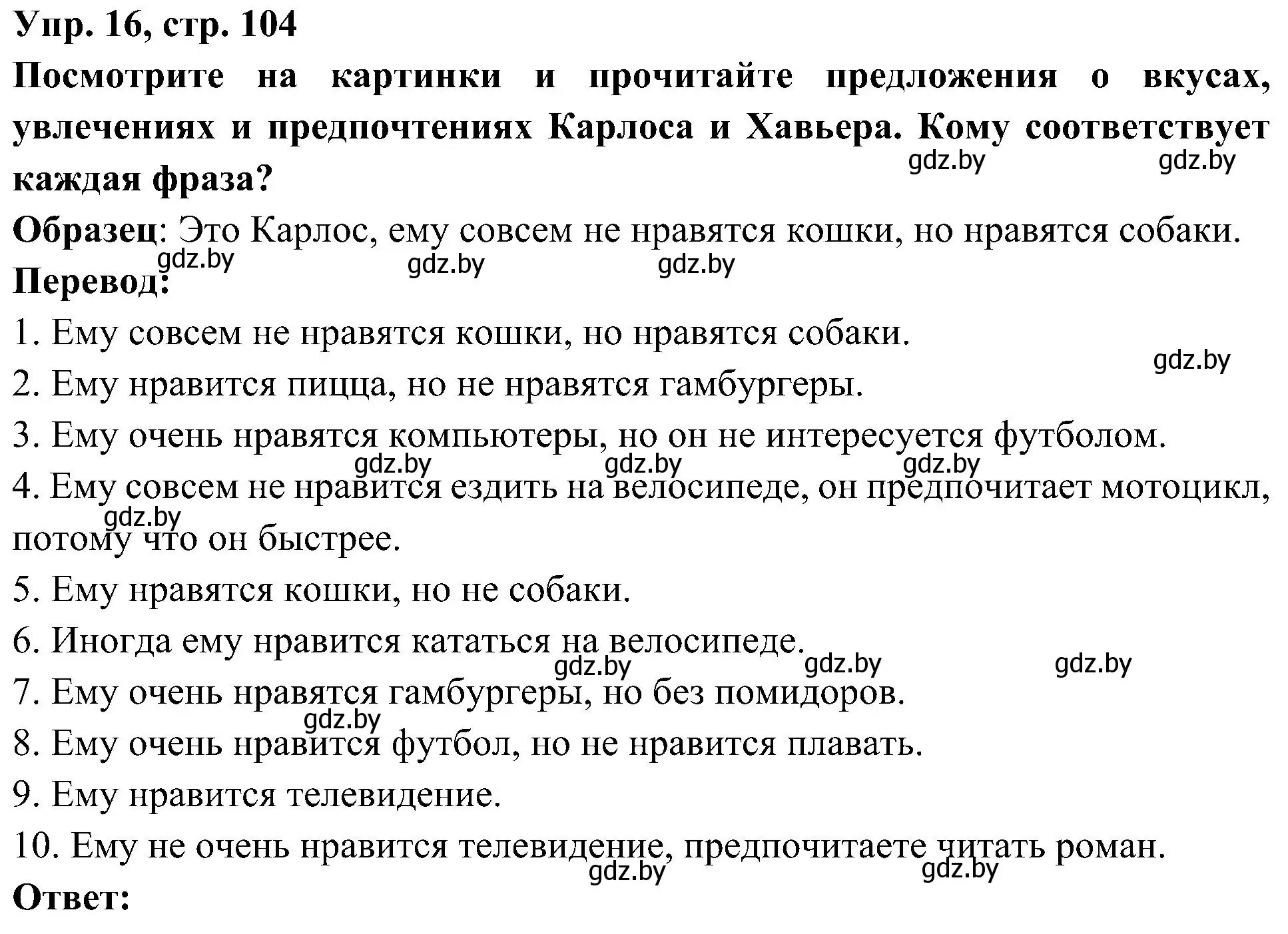 Упр. 16, стр. 104
Посмотрите на картинки и прочитайте предложения о вкусах, увлечениях и предпочтениях Карлоса и Хавьера. Кому соответствует каждая фраза?

gdz.by gdz.by

Образец: Это Карлос, ему совсем не нравятся кошки, но нравятся собаки.

gdz.by gdz.by gdz.by

Перевод:
1. Ему совсем не нравятся кошки, но нравятся собаки.
gdz.by
2. Ему нравится пицца, но не нравятся гамбургеры.
3. Ему очень нравятся компьютеры, но он не интересуется футболом.
gdz.by gdz.by gdz.by
4. Ему совсем не нравится ездить на велосипеде, он предпочитает мотоцикл, потому что он быстрее.
gdz.by
5. Ему нравятся кошки, но не собаки.
6. Иногда ему нравится кататься на велосипеде.
gdz.by gdz.by gdz.by
7. Ему очень нравятся гамбургеры, но без помидоров.
gdz.by
8. Ему очень нравится футбол, но не нравится плавать.
9. Ему нравится телевидение.
10. Ему не очень нравится телевидение, предпочитаете читать роман.
gdz.by gdz.by
Ответ: